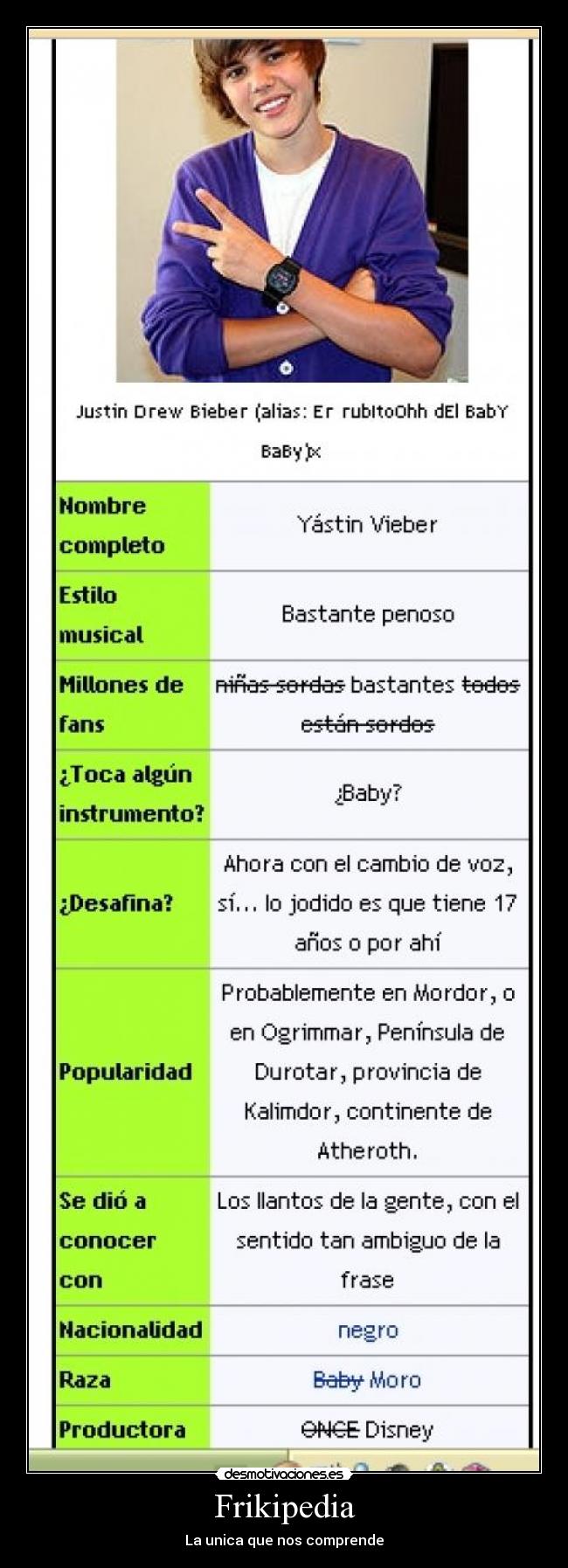 Justin Drew Bieber (alias: Er rubItoOhh dEl BabY BaBy)x

| Nombre completo | Yástin Vieber |
|---|---|
| Estilo musical | Bastante penoso |
| Millones de fans | ~~niñas sordas~~ bastantes ~~todos están sordos~~ |
| ¿Toca algún instrumento? | ¿Baby? |
| ¿Desafina? | Ahora con el cambio de voz, sí... lo jodido es que tiene 17 años o por ahí |
| Popularidad | Probablemente en Mordor, o en Ogrimmar, Península de Durotar, provincia de Kalimdor, continente de Atheroth. |
| Se dió a conocer con | Los llantos de la gente, con el sentido tan ambiguo de la frase |
| Nacionalidad | negro |
| Raza | ~~Baby~~ Moro |
| Productora | ~~ONCE~~ Disney |

desmotivaciones.es

Frikipedia

La unica que nos comprende